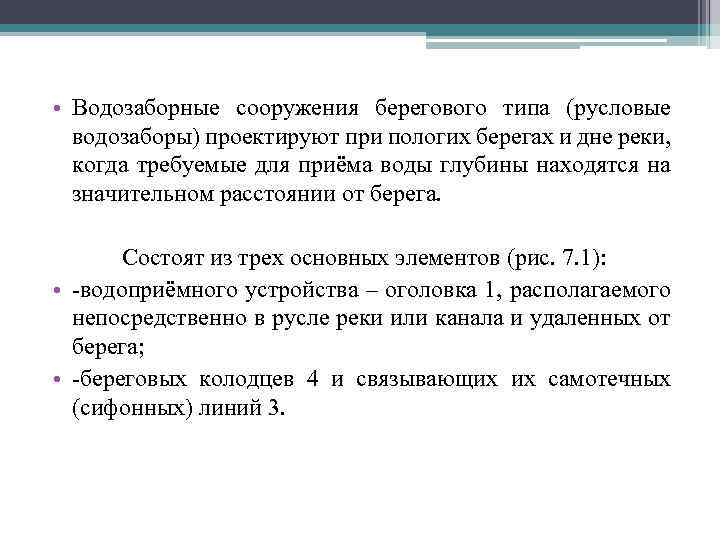 • Водозаборные сооружения берегового типа (русловые водозаборы) проектируют при пологих берегах и дне реки, когда требуемые для приёма воды глубины находятся на значительном расстоянии от берега.

Состоят из трех основных элементов (рис. 7.1):

• -водоприёмного устройства – оголовка 1, располагаемого непосредственно в русле реки или канала и удаленных от берега;

• -береговых колодцев 4 и связывающих их самотечных (сифонных) линий 3.